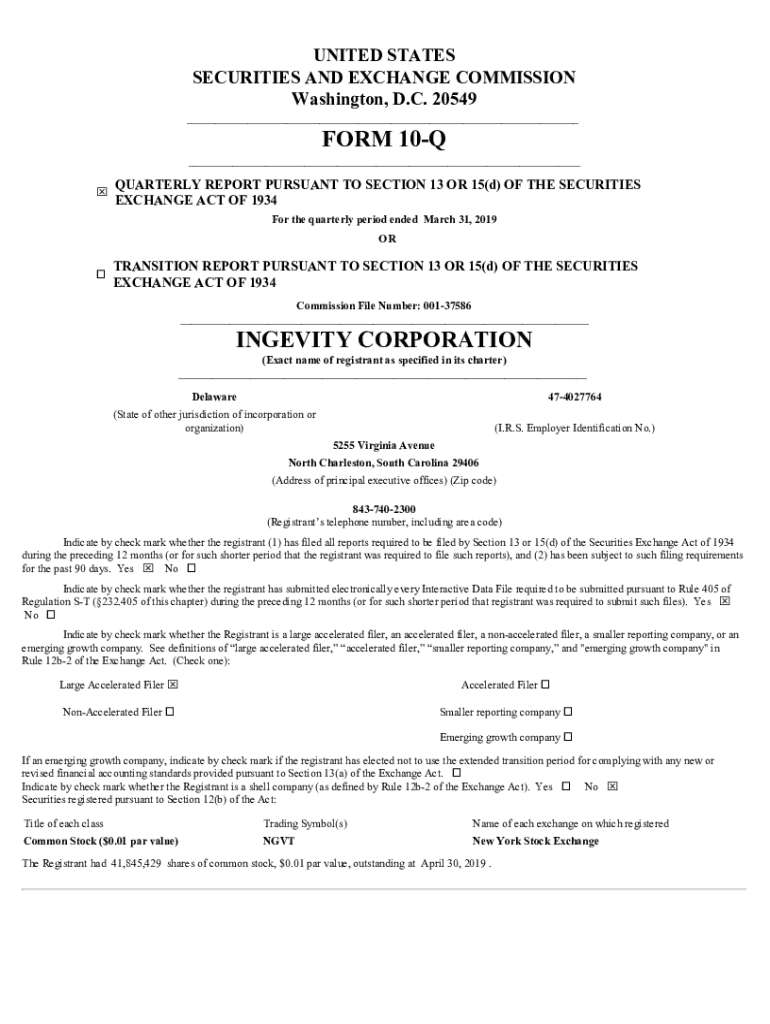 UNITED STATES
SECURITIES AND EXCHANGE COMMISSION
Washington, D.C. 20549

FORM 10-Q

☒ QUARTERLY REPORT PURSUANT TO SECTION 13 OR 15(d) OF THE SECURITIES EXCHANGE ACT OF 1934

For the quarterly period ended March 31, 2019

OR

☐ TRANSITION REPORT PURSUANT TO SECTION 13 OR 15(d) OF THE SECURITIES EXCHANGE ACT OF 1934

Commission File Number: 001-37586

INGEVITY CORPORATION

(Exact name of registrant as specified in its charter)

Delaware

(State of other jurisdiction of incorporation or organization)

47-4027764

(I.R.S. Employer Identification No.)

5255 Virginia Avenue

North Charleston, South Carolina 29406

(Address of principal executive offices) (Zip code)

843-740-2300

(Registrant's telephone number, including area code)

Indicate by check mark whether the registrant (1) has filed all reports required to be filed by Section 13 or 15(d) of the Securities Exchange Act of 1934 during the preceding 12 months (or for such shorter period that the registrant was required to file such reports), and (2) has been subject to such filing requirements for the past 90 days. Yes ☒ No ☐

Indicate by check mark whether the registrant has submitted electronically every Interactive Data File required to be submitted pursuant to Rule 405 of Regulation S-T (§232.405 of this chapter) during the preceding 12 months (or for such shorter period that registrant was required to submit such files). Yes ☒ No ☐

Indicate by check mark whether the Registrant is a large accelerated filer, an accelerated filer, a non-accelerated filer, a smaller reporting company, or an emerging growth company. See definitions of "large accelerated filer," "accelerated filer," "smaller reporting company," and "emerging growth company" in Rule 12b-2 of the Exchange Act. (Check one):

Large Accelerated Filer ☒

Accelerated Filer ☐

Non-Accelerated Filer ☐

Smaller reporting company ☐

Emerging growth company ☐

If an emerging growth company, indicate by check mark if the registrant has elected not to use the extended transition period for complying with any new or revised financial accounting standards provided pursuant to Section 13(a) of the Exchange Act. ☐
Indicate by check mark whether the Registrant is a shell company (as defined by Rule 12b-2 of the Exchange Act). Yes ☐ No ☒
Securities registered pursuant to Section 12(b) of the Act:

| Title of each class | Trading Symbol(s) | Name of each exchange on which registered |
|---|---|---|
| Common Stock ($0.01 par value) | NGVT | New York Stock Exchange |

The Registrant had 41,845,429 shares of common stock, $0.01 par value, outstanding at April 30, 2019 .